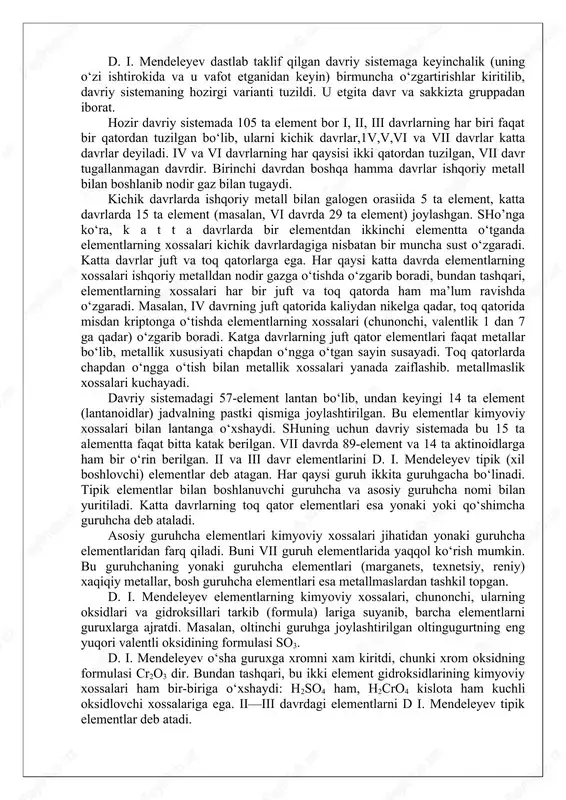 D. I. Mendeleyev dastlab taklif qilgan davriy sistemaga keyinchalik (uning o‘zi ishtirokida va u vafot etganidan keyin) birmuncha o‘zgartirishlar kiritilib, davriy sistemaning hozirgi varianti tuzildi. U etgita davr va sakkizta gruppadan iborat.

Hozir davriy sistemada 105 ta element bor I, II, III davrlarning har biri faqat bir qatordan tuzilgan bo‘lib, ularni kichik davrlar,1V,V,VI va VII davrlar katta davrlar deyiladi. IV va VI davrlarning har qaysisi ikki qatordan tuzilgan, VII davr tugallanmagan davrdir. Birinchi davrdan boshqa hamma davrlar ishqoriy metall bilan boshlanib nodir gaz bilan tugaydi.

Kichik davrlarda ishqoriy metall bilan galogen orasiida 5 ta element, katta davrlarda 15 ta element (masalan, VI davrda 29 ta element) joylashgan. SHo‘nga ko‘ra, k a t t a davrlarda bir elementdan ikkinchi elementta o‘tganda elementlarning xossalari kichik davrlardagiga nisbatan bir muncha sust o‘zgaradi. Katta davrlar juft va toq qatorlarga ega. Har qaysi katta davrda elementlarning xossalari ishqoriy metalldan nodir gazga o‘tishda o‘zgarib boradi, bundan tashqari, elementlarning xossalari har bir juft va toq qatorda ham ma’lum ravishda o‘zgaradi. Masalan, IV davrning juft qatorida kaliydan nikelga qadar, toq qatorida misdan kriptonga o‘tishda elementlarning xossalari (chunonchi, valentlik 1 dan 7 ga qadar) o‘zgarib boradi. Katga davrlarning juft qator elementlari faqat metallar bo‘lib, metallik xususiyati chapdan o‘ngga o‘tgan sayin susayadi. Toq qatorlarda chapdan o‘ngga o‘tish bilan metallik xossalari yanada zaiflashib. metallmaslik xossalari kuchayadi.

Davriy sistemadagi 57-element lantan bo‘lib, undan keyingi 14 ta element (lantanoidlar) jadvalning pastki qismiga joylashtirilgan. Bu elementlar kimyoviy xossalari bilan lantanga o‘xshaydi. SHuning uchun davriy sistemada bu 15 ta alementta faqat bitta katak berilgan. VII davrda 89-element va 14 ta aktinoidlarga ham bir o‘rin berilgan. II va III davr elementlarini D. I. Mendeleyev tipik (xil boshlovchi) elementlar deb atagan. Har qaysi guruh ikkita guruhgacha bo‘linadi. Tipik elementlar bilan boshlanuvchi guruhcha va asosiy guruhcha nomi bilan yuritiladi. Katta davrlarning toq qator elementlari esa yonaki yoki qo‘shimcha guruhcha deb ataladi.

Asosiy guruhcha elementlari kimyoviy xossalari jihatidan yonaki guruhcha elementlaridan farq qiladi. Buni VII guruh elementlarida yaqqol ko‘rish mumkin. Bu guruhchaning yonaki guruhcha elementlari (marganets, texnetsiy, reniy) xaqiqiy metallar, bosh guruhcha elementlari esa metallmaslardan tashkil topgan.

D. I. Mendeleyev elementlarning kimyoviy xossalari, chunonchi, ularning oksidlari va gidroksillari tarkib (formula) lariga suyanib, barcha elementlarni guruxlarga ajratdi. Masalan, oltinchi guruhga joylashtirilgan oltingugurtning eng yuqori valentli oksidining formulasi $SO_3$.

D. I. Mendeleyev o‘sha guruxga xromni xam kiritdi, chunki xrom oksidning formulasi $Cr_2O_3$ dir. Bundan tashqari, bu ikki element gidroksidlarining kimyoviy xossalari ham bir-biriga o‘xshaydi: $H_2SO_4$ ham, $H_2CrO_4$ kislota ham kuchli oksidlovchi xossalariga ega. II—III davrdagi elementlarni D I. Mendeleyev tipik elementlar deb atadi.